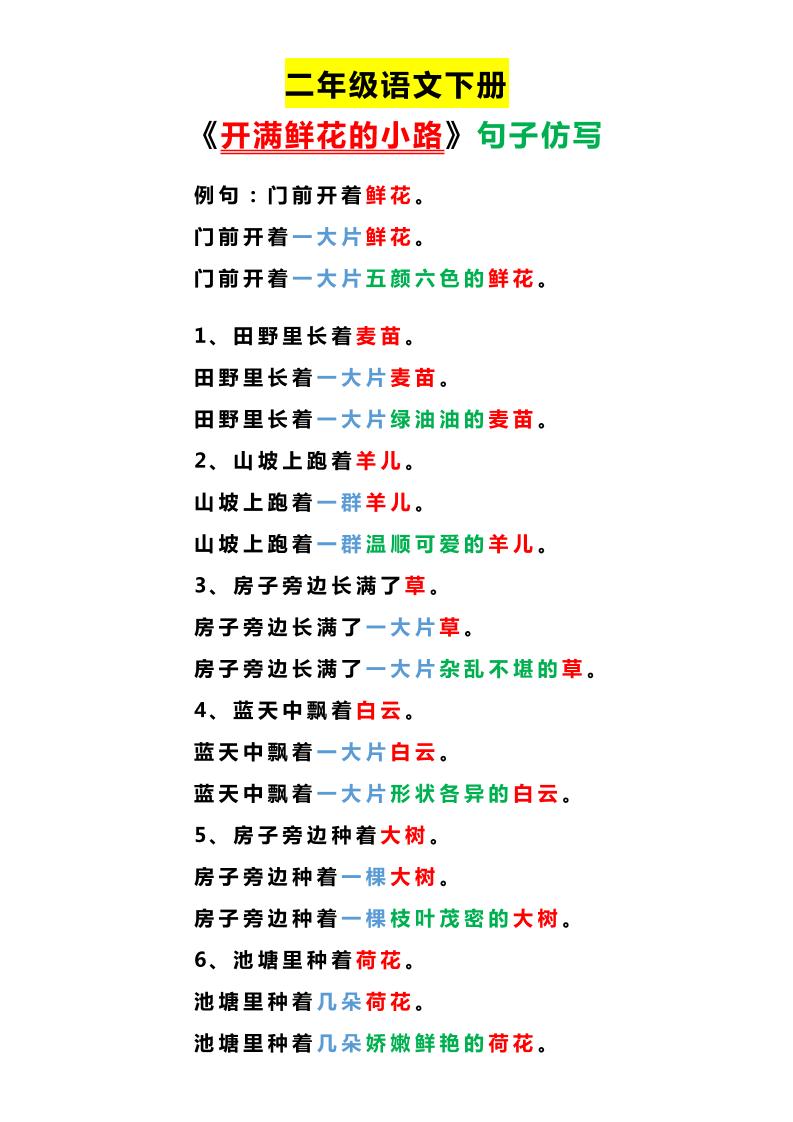 二年级语文下册

《开满鲜花的小路》句子仿写

例句：门前开着鲜花。

门前开着一大片鲜花。

门前开着一大片五颜六色的鲜花。

1、田野里长着麦苗。

田野里长着一大片麦苗。

田野里长着一大片绿油油的麦苗。

2、山坡上跑着羊儿。

山坡上跑着一群羊儿。

山坡上跑着一群温顺可爱的羊儿。

3、房子旁边长满了草。

房子旁边长满了一大片草。

房子旁边长满了一大片杂乱不堪的草。

4、蓝天中飘着白云。

蓝天中飘着一大片白云。

蓝天中飘着一大片形状各异的白云。

5、房子旁边种着大树。

房子旁边种着一棵大树。

房子旁边种着一棵枝叶茂密的大树。

6、池塘里种着荷花。

池塘里种着几朵荷花。

池塘里种着几朵娇嫩鲜艳的荷花。